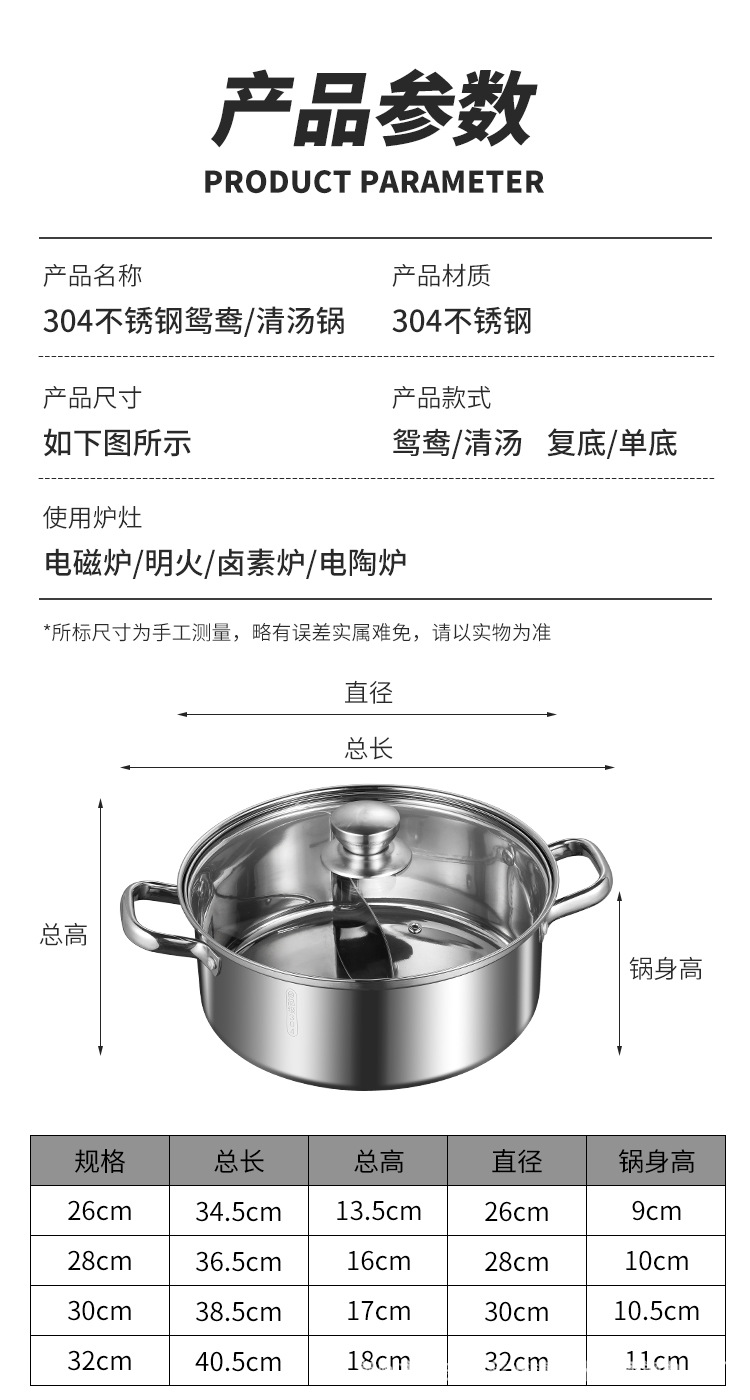 产品参数
PRODUCT PARAMETER

产品名称
304不锈钢鸳鸯/清汤锅

产品材质
304不锈钢

产品尺寸
如下图所示

产品款式
鸳鸯/清汤 复底/单底

使用炉灶
电磁炉/明火/卤素炉/电陶炉

*所标尺寸为手工测量，略有误差实属难免，请以实物为准

直径
总长
总高
锅身高

| 规格 | 总长 | 总高 | 直径 | 锅身高 |
|---|---|---|---|---|
| 26cm | 34.5cm | 13.5cm | 26cm | 9cm |
| 28cm | 36.5cm | 16cm | 28cm | 10cm |
| 30cm | 38.5cm | 17cm | 30cm | 10.5cm |
| 32cm | 40.5cm | 18cm | 32cm | 11cm |